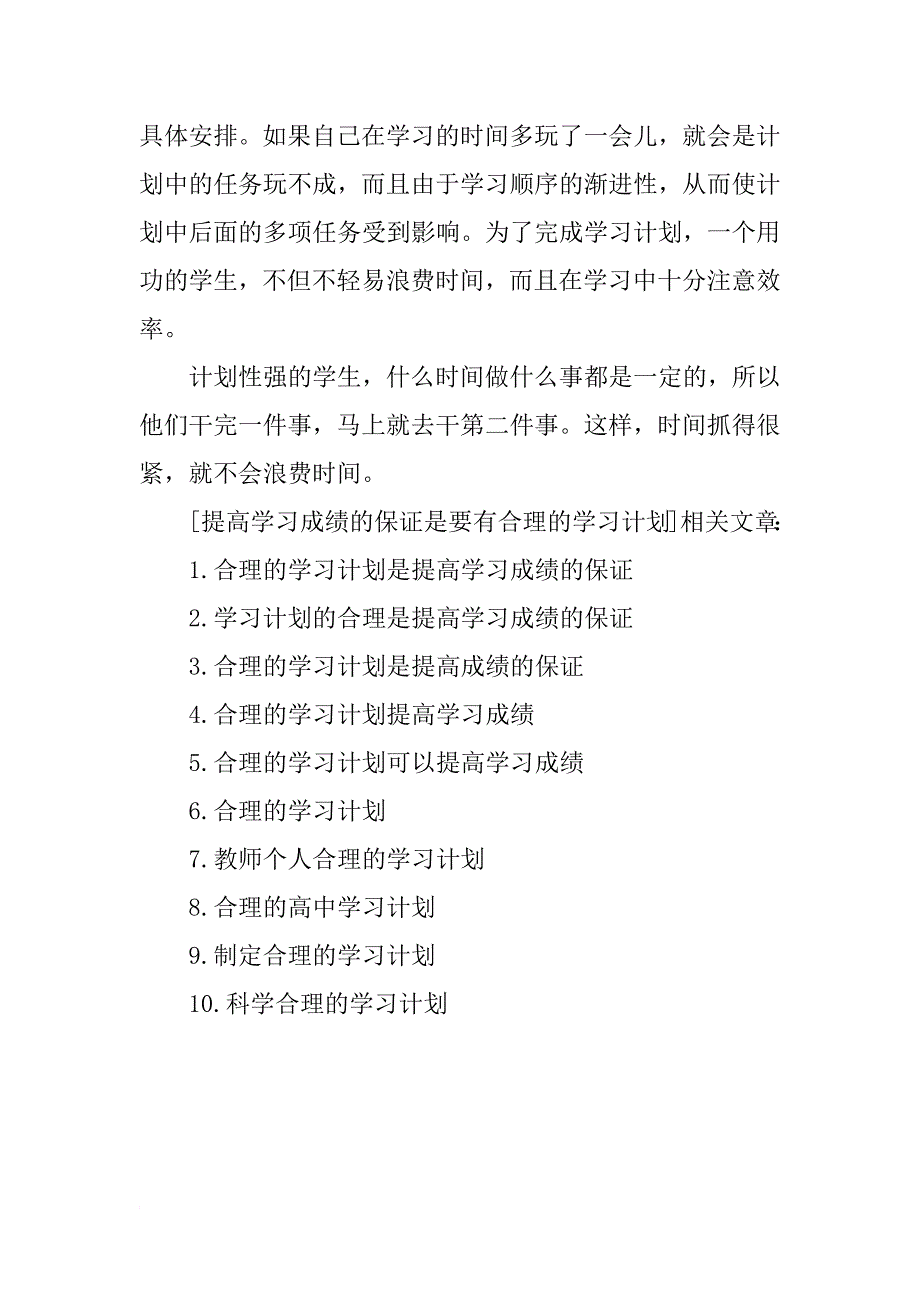 具体安排。如果自己在学习的时间多玩了一会儿，就会是计划中的任务玩不成，而且由于学习顺序的渐进性，从而使计划中后面的多项任务受到影响。为了完成学习计划，一个用功的学生，不但不轻易浪费时间，而且在学习中十分注意效率。

计划性强的学生，什么时间做什么事都是一定的，所以他们干完一件事，马上就去干第二件事。这样，时间抓得很紧，就不会浪费时间。

[提高学习成绩的保证是要有合理的学习计划]相关文章:

1.合理的学习计划是提高学习成绩的保证

2.学习计划的合理是提高学习成绩的保证

3.合理的学习计划是提高成绩的保证

4.合理的学习计划提高学习成绩

5.合理的学习计划可以提高学习成绩

6.合理的学习计划

7.教师个人合理的学习计划

8.合理的高中学习计划

9.制定合理的学习计划

10.科学合理的学习计划